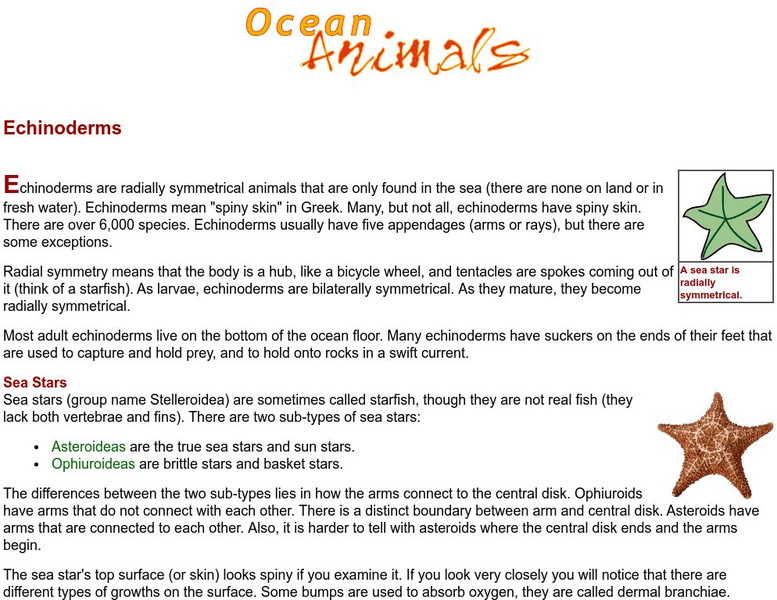 Ocean Animals

Echinoderms

Echinoderms are radially symmetrical animals that are only found in the sea (there are none on land or in fresh water). Echinoderms mean "spiny skin" in Greek. Many, but not all, echinoderms have spiny skin. There are over 6,000 species. Echinoderms usually have five appendages (arms or rays), but there are some exceptions.

A sea star is radially symmetrical.

Radial symmetry means that the body is a hub, like a bicycle wheel, and tentacles are spokes coming out of it (think of a starfish). As larvae, echinoderms are bilaterally symmetrical. As they mature, they become radially symmetrical.

Most adult echinoderms live on the bottom of the ocean floor. Many echinoderms have suckers on the ends of their feet that are used to capture and hold prey, and to hold onto rocks in a swift current.

Sea Stars
Sea stars (group name Stelleroidea) are sometimes called starfish, though they are not real fish (they lack both vertebrae and fins). There are two sub-types of sea stars:

• Asteroideas are the true sea stars and sun stars.
• Ophiuroideas are brittle stars and basket stars.

The differences between the two sub-types lies in how the arms connect to the central disk. Ophiuroids have arms that do not connect with each other. There is a distinct boundary between arm and central disk. Asteroids have arms that are connected to each other. Also, it is harder to tell with asteroids where the central disk ends and the arms begin.

The sea star's top surface (or skin) looks spiny if you examine it. If you look very closely you will notice that there are different types of growths on the surface. Some bumps are used to absorb oxygen, they are called dermal branchiae.